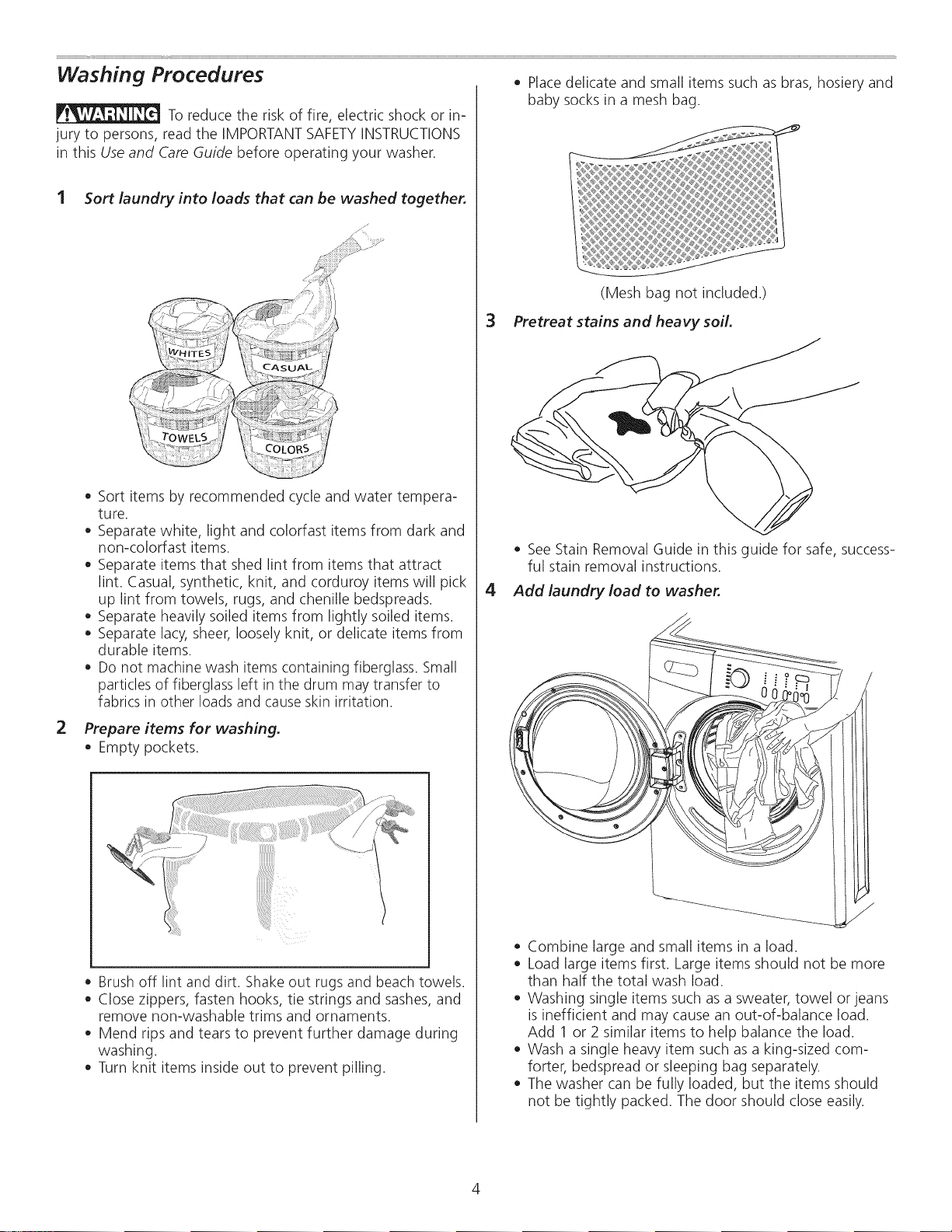 Washing Procedures

WARNING To reduce the risk of fire, electric shock or injury to persons, read the IMPORTANT SAFETY INSTRUCTIONS in this Use and Care Guide before operating your washer.

1 Sort laundry into loads that can be washed together.

WHITES

CASUAL

TOWELS

COLORS

• Sort items by recommended cycle and water temperature.
• Separate white, light and colorfast items from dark and non-colorfast items.
• Separate items that shed lint from items that attract lint. Casual, synthetic, knit, and corduroy items will pick up lint from towels, rugs, and chenille bedspreads.
• Separate heavily soiled items from lightly soiled items.
• Separate lacy, sheer, loosely knit, or delicate items from durable items.
• Do not machine wash items containing fiberglass. Small particles of fiberglass left in the drum may transfer to fabrics in other loads and cause skin irritation.

2 Prepare items for washing.
• Empty pockets.

• Brush off lint and dirt. Shake out rugs and beach towels.
• Close zippers, fasten hooks, tie strings and sashes, and remove non-washable trims and ornaments.
• Mend rips and tears to prevent further damage during washing.
• Turn knit items inside out to prevent pilling.

• Place delicate and small items such as bras, hosiery and baby socks in a mesh bag.

(Mesh bag not included.)

3 Pretreat stains and heavy soil.

• See Stain Removal Guide in this guide for safe, successful stain removal instructions.

4 Add laundry load to washer.

• Combine large and small items in a load.
• Load large items first. Large items should not be more than half the total wash load.
• Washing single items such as a sweater, towel or jeans is inefficient and may cause an out-of-balance load. Add 1 or 2 similar items to help balance the load.
• Wash a single heavy item such as a king-sized comforter, bedspread or sleeping bag separately.
• The washer can be fully loaded, but the items should not be tightly packed. The door should close easily.

4